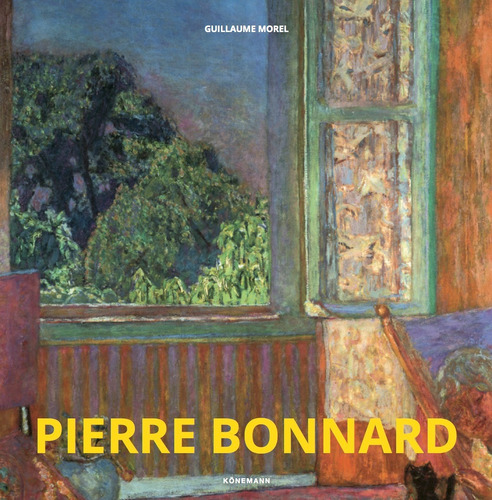 GUILLAUME MOREL

PIERRE BONNARD

KÖNEMANN